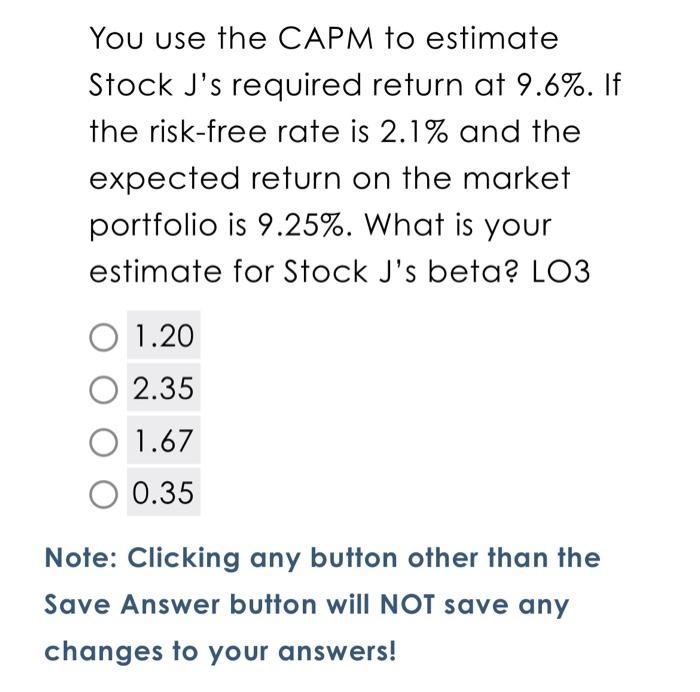 You use the CAPM to estimate Stock J's required return at 9.6%. If the risk-free rate is 2.1% and the expected return on the market portfolio is 9.25%. What is your estimate for Stock J's beta? LO3

1.20

2.35

1.67

0.35

Note: Clicking any button other than the Save Answer button will NOT save any changes to your answers!